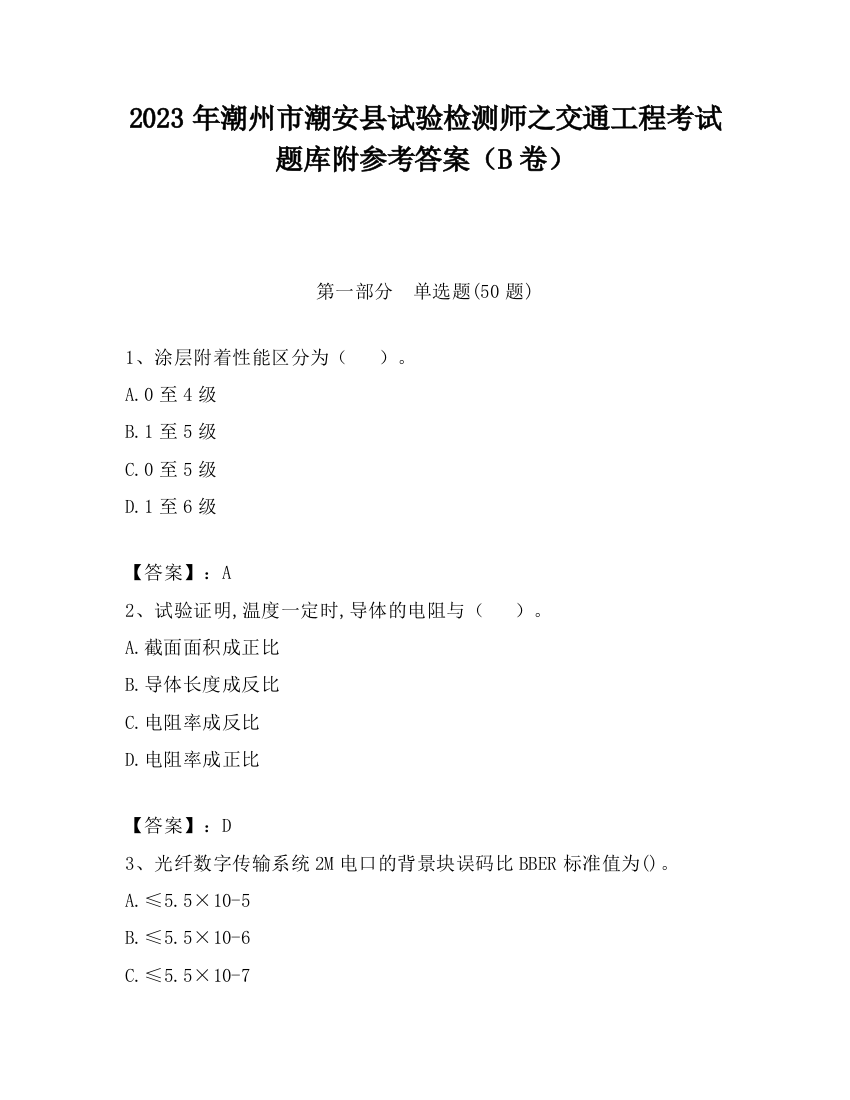 2023 年潮州市潮安县试验检测师之交通工程考试题库附参考答案（B 卷）

第一部分　单选题(50 题)

1、涂层附着性能区分为（　　）。

A.0 至 4 级

B.1 至 5 级

C.0 至 5 级

D.1 至 6 级

【答案】：A

2、试验证明,温度一定时,导体的电阻与（　　）。

A.截面面积成正比

B.导体长度成反比

C.电阻率成反比

D.电阻率成正比

【答案】：D

3、光纤数字传输系统 2M 电口的背景块误码比 BBER 标准值为()。

A.≤5.5×10-5

B.≤5.5×10-6

C.≤5.5×10-7